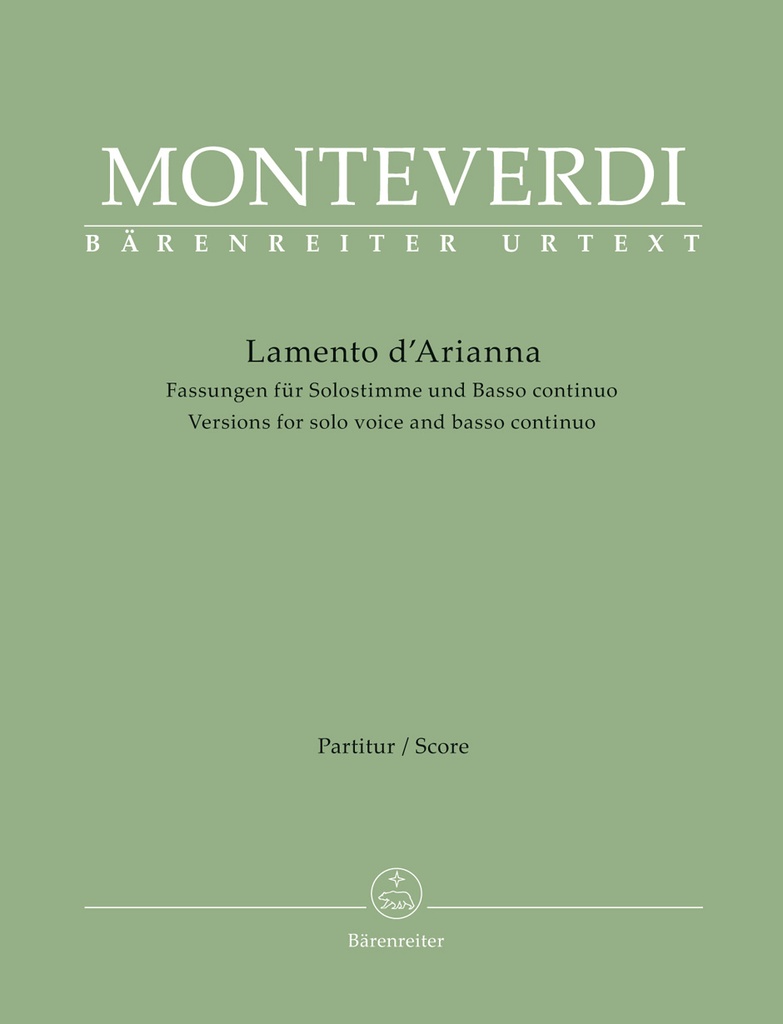 MONTEVERDI
BÄRENREITER URTEXT

Lamento d'Arianna
Fassungen für Solostimme und Basso continuo
Versions for solo voice and basso continuo

Partitur / Score

Bärenreiter